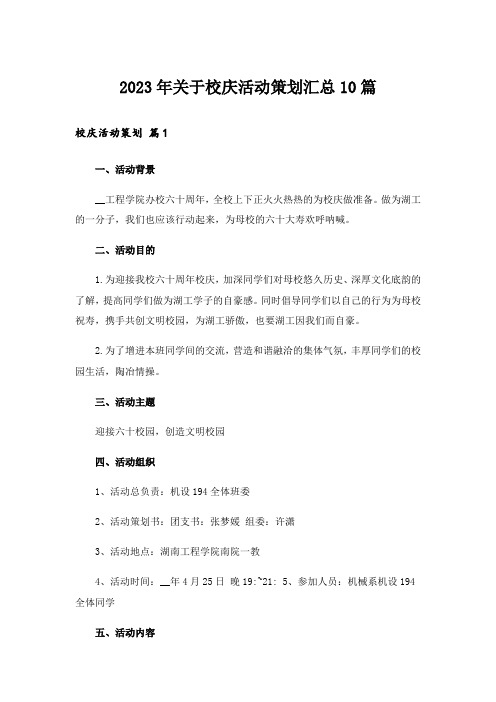 2023年关于校庆活动策划汇总10篇

校庆活动策划 篇1

一、活动背景

__工程学院办校六十周年，全校上下正火火热热的为校庆做准备。做为湖工的一分子，我们也应该行动起来，为母校的六十大寿欢呼呐喊。

二、活动目的

1.为迎接我校六十周年校庆，加深同学们对母校悠久历史、深厚文化底韵的了解，提高同学们做为湖工学子的自豪感。同时倡导同学们以自己的行为为母校祝寿，携手共创文明校园，为湖工骄傲，也要湖工因我们而自豪。

2.为了增进本班同学间的交流，营造和谐融洽的集体气氛，丰厚同学们的校园生活，陶冶情操。

三、活动主题

迎接六十校园，创造文明校园

四、活动组织

1、活动总负责：机设194全体班委

2、活动策划书：团支书：张梦媛 组委：许潇

3、活动地点：湖南工程学院南院一教

4、活动时间：__年4月25日 晚19:~21: 5、参加人员：机械系机设194全体同学

五、活动内容